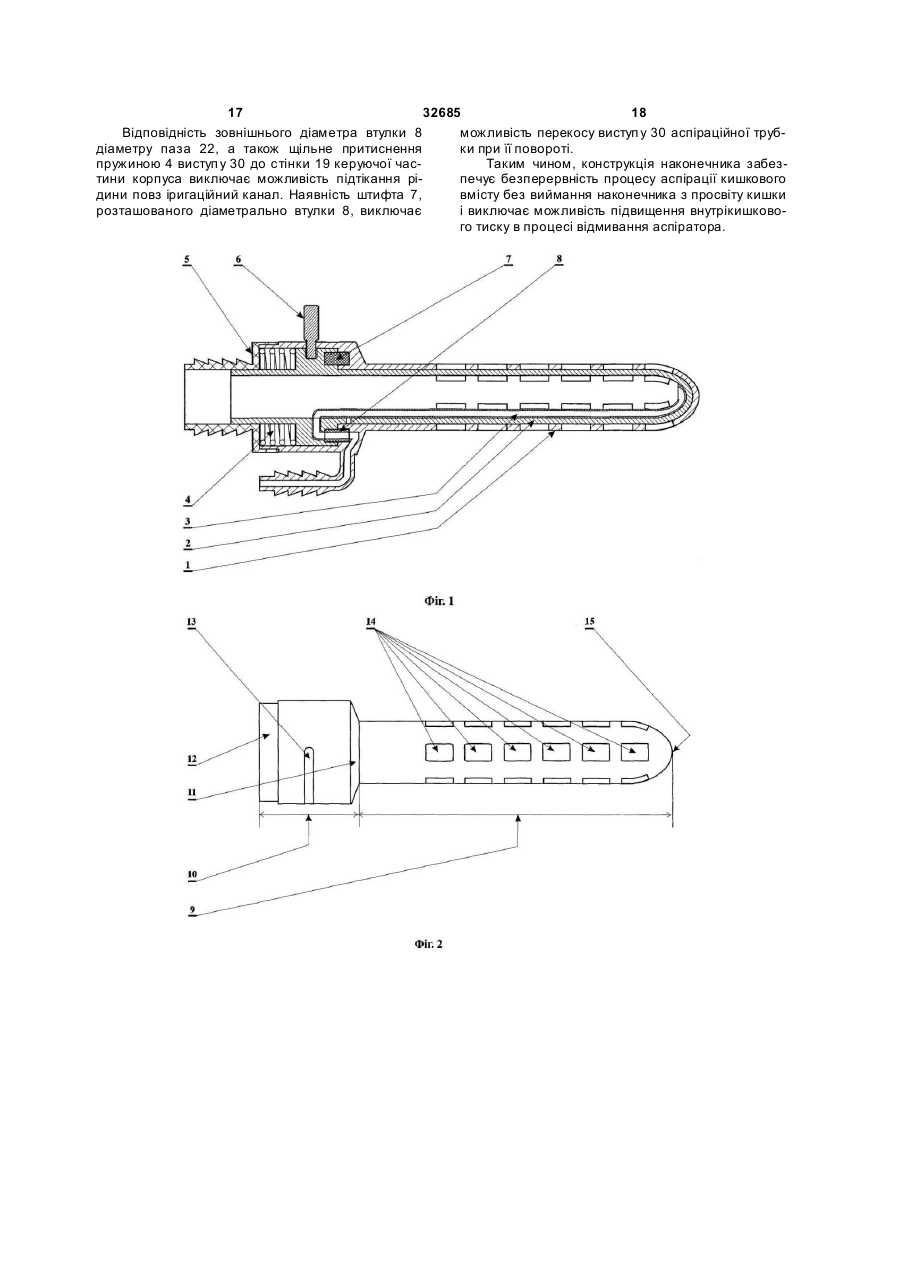 17 32685 18

Відповідність зовнішнього діаметра втулки 8 діаметру паза 22, а також щільне притиснення пружиною 4 виступу 30 до стінки 19 керуючої частини корпуса виключає можливість підтікання рідини повз іригаційний канал. Наявність штифта 7, розташованого діаметрально втулки 8, виключає можливість перекосу виступу 30 аспіраційної трубки при її повороті.

Таким чином, конструкція наконечника забезпечує безперервність процесу аспірації кишкового вмісту без виймання наконечника з просвіту кишки і виключає можливість підвищення внутрікишкового тиску в процесі відмивання аспіратора.

5 6 7 8

4

3

2

1

Фіг. 1

13 14 15

12

11

10

9

Фіг. 2